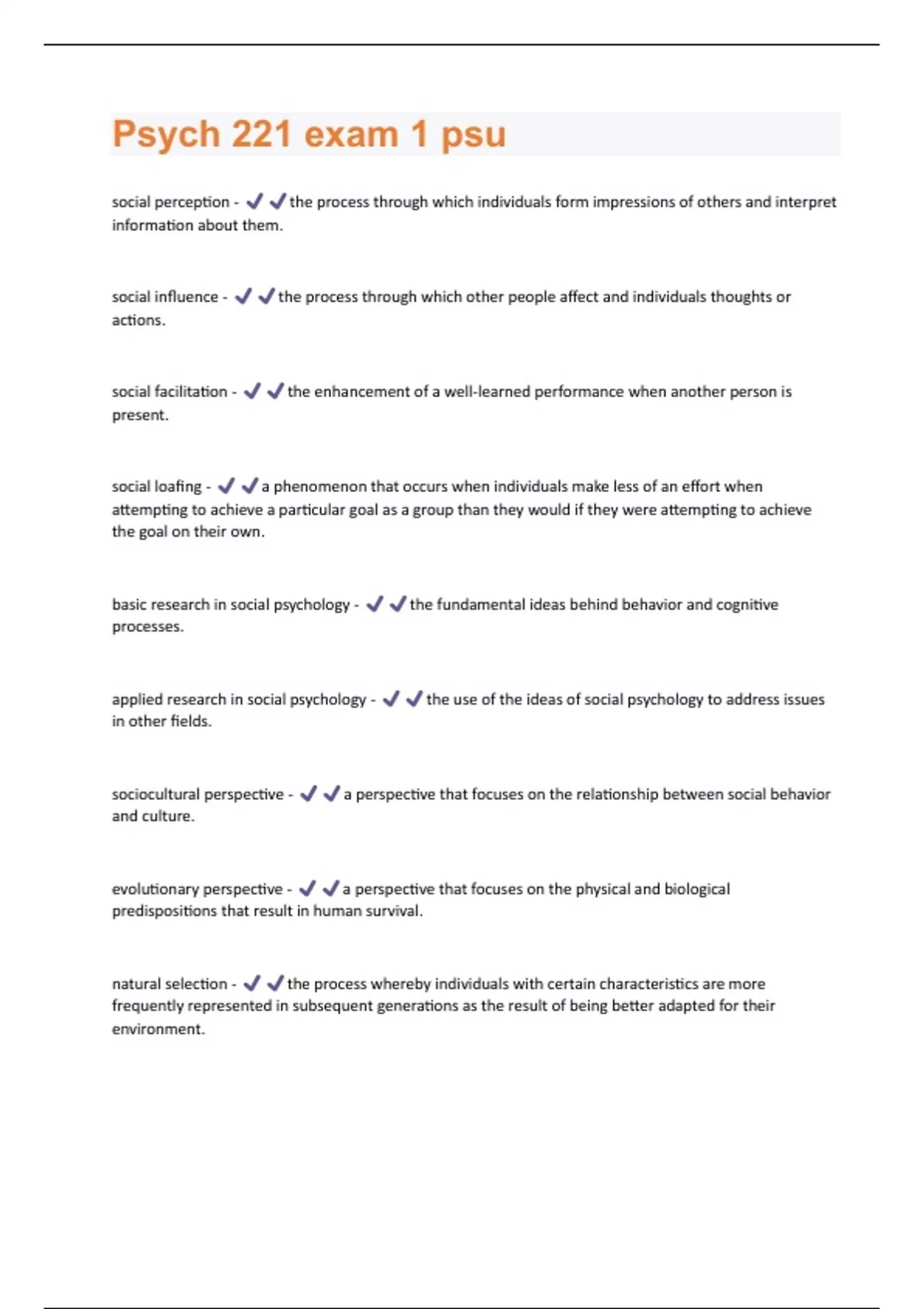 Psych 221 exam 1 psu

social perception - ✔✔the process through which individuals form impressions of others and interpret information about them.

social influence - ✔✔the process through which other people affect and individuals thoughts or actions.

social facilitation - ✔✔the enhancement of a well-learned performance when another person is present.

social loafing - ✔✔a phenomenon that occurs when individuals make less of an effort when attempting to achieve a particular goal as a group than they would if they were attempting to achieve the goal on their own.

basic research in social psychology - ✔✔the fundamental ideas behind behavior and cognitive processes.

applied research in social psychology - ✔✔the use of the ideas of social psychology to address issues in other fields.

sociocultural perspective - ✔✔a perspective that focuses on the relationship between social behavior and culture.

evolutionary perspective - ✔✔a perspective that focuses on the physical and biological predispositions that result in human survival.

natural selection - ✔✔the process whereby individuals with certain characteristics are more frequently represented in subsequent generations as the result of being better adapted for their environment.